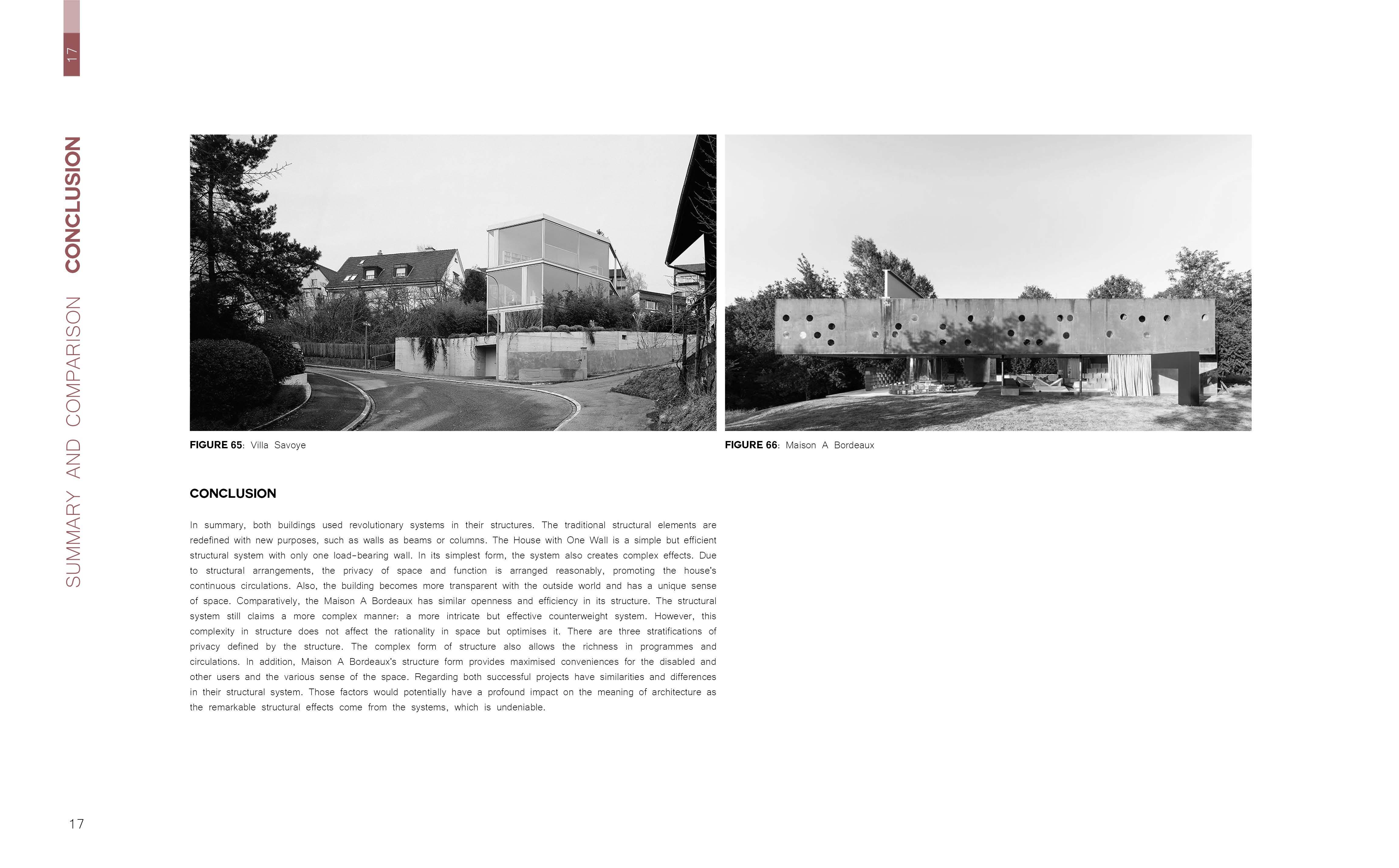 17

SUMMARY AND COMPARISON CONCLUSION

FIGURE 65: Villa Savoye

FIGURE 66: Maison A Bordeaux

CONCLUSION

In summary, both buildings used revolutionary systems in their structures. The traditional structural elements are redefined with new purposes, such as walls as beams or columns. The House with One Wall is a simple but efficient structural system with only one load-bearing wall. In its simplest form, the system also creates complex effects. Due to structural arrangements, the privacy of space and function is arranged reasonably, promoting the house's continuous circulations. Also, the building becomes more transparent with the outside world and has a unique sense of space. Comparatively, the Maison A Bordeaux has similar openness and efficiency in its structure. The structural system still claims a more complex manner: a more intricate but effective counterweight system. However, this complexity in structure does not affect the rationality in space but optimises it. There are three stratifications of privacy defined by the structure. The complex form of structure also allows the richness in programmes and circulations. In addition, Maison A Bordeaux's structure form provides maximised conveniences for the disabled and other users and the various sense of the space. Regarding both successful projects have similarities and differences in their structural system. Those factors would potentially have a profound impact on the meaning of architecture as the remarkable structural effects come from the systems, which is undeniable.

17